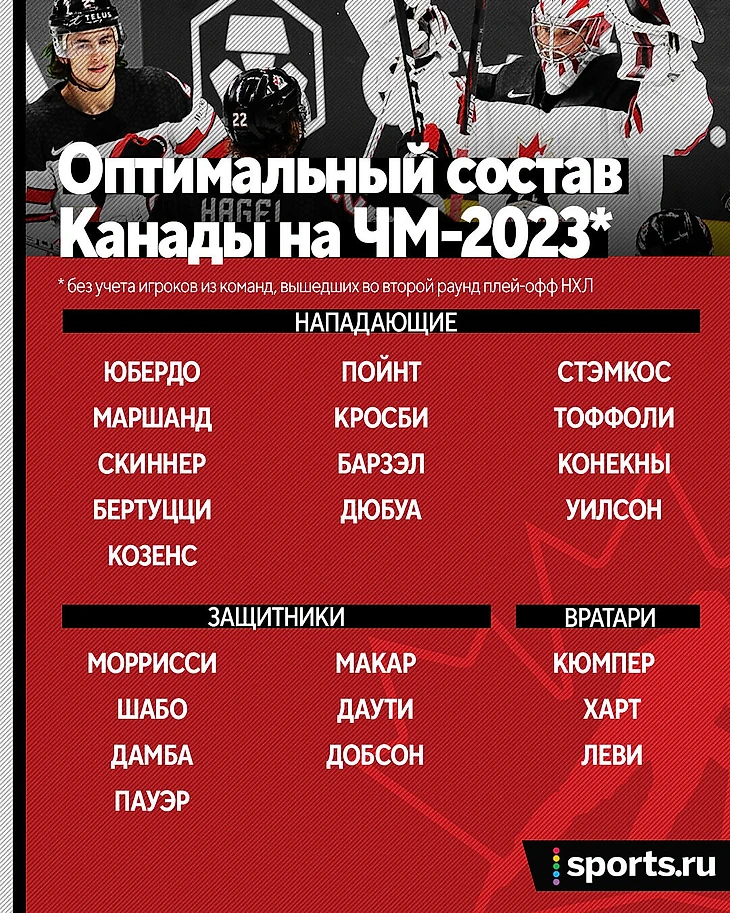 Оптимальный состав Канады на ЧМ-2023*

* без учета игроков из команд, вышедших во второй раунд плей-офф НХЛ

НАПАДАЮЩИЕ

ЮБЕРДО
МАРШАНД
СКИННЕР
БЕРТУЦЦИ
КОЗЕНС

ПОЙНТ
КРОСБИ
БАРЗЭЛ
ДЮБУА

СТЭМКОС
ТОФФОЛИ
КОНЕКНЫ
УИЛСОН

ЗАЩИТНИКИ

МОРРИССИ
ШАБО
ДАМБА
ПАУЭР

МАКАР
ДАУТИ
ДОБСОН

ВРАТАРИ

КЮМПЕР
ХАРТ
ЛЕВИ

sports.ru